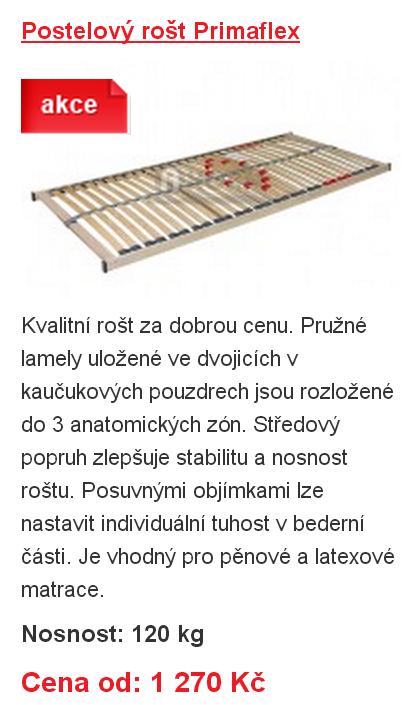 Postelový rošt Primaflex

akce

Kvalitní rošt za dobrou cenu. Pružné lamely uložené ve dvojicích v kaučukových pouzdrech jsou rozložené do 3 anatomických zón. Středový popruh zlepšuje stabilitu a nosnost roštu. Posuvnými objímkami lze nastavit individuální tuhost v bederní části. Je vhodný pro pěnové a latexové matrace.

Nosnost: 120 kg

Cena od: 1 270 Kč